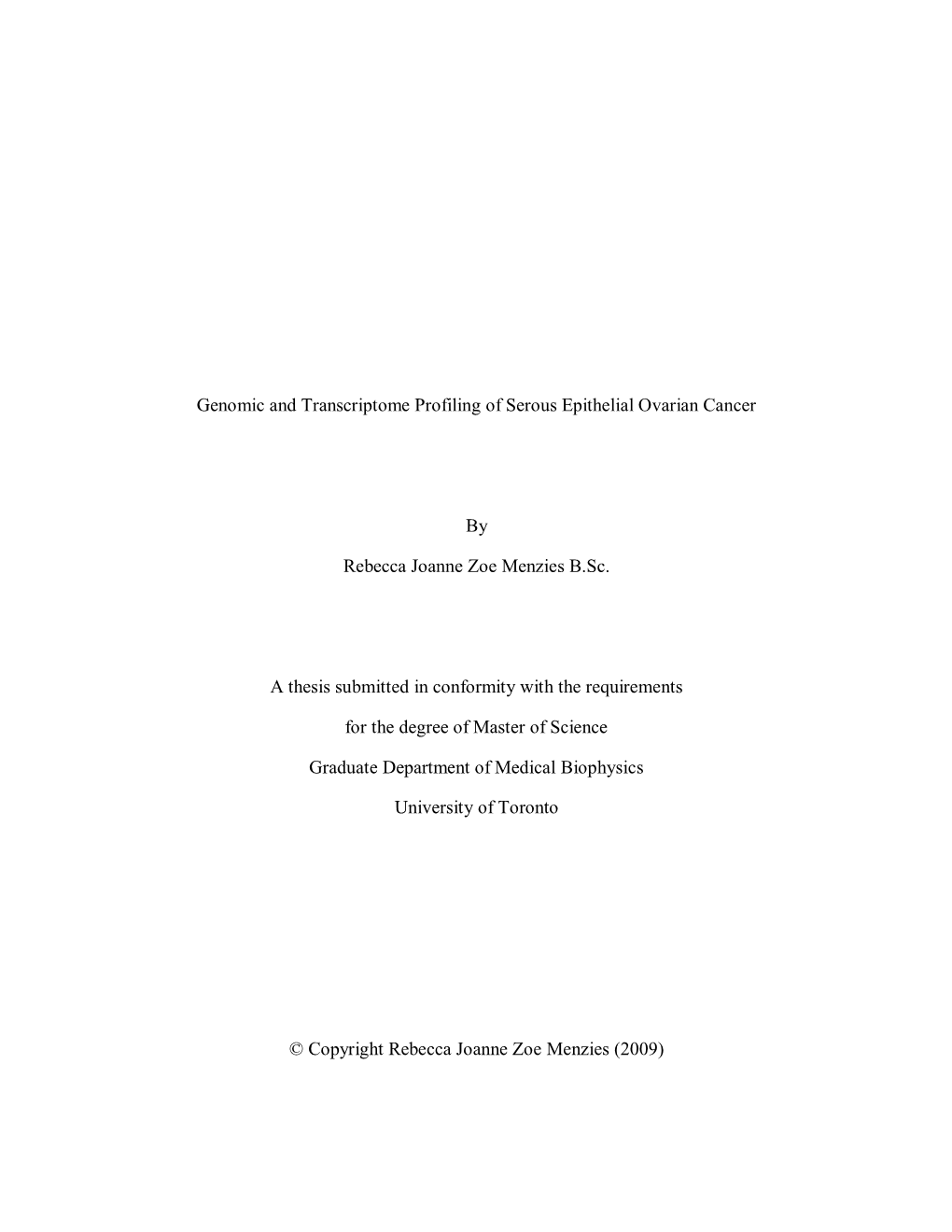 Genomic and Transcriptome Profiling of Serous Epithelial Ovarian Cancer

By

Rebecca Joanne Zoe Menzies B.Sc.

A thesis submitted in conformity with the requirements

for the degree of Master of Science

Graduate Department of Medical Biophysics

University of Toronto

© Copyright Rebecca Joanne Zoe Menzies (2009)